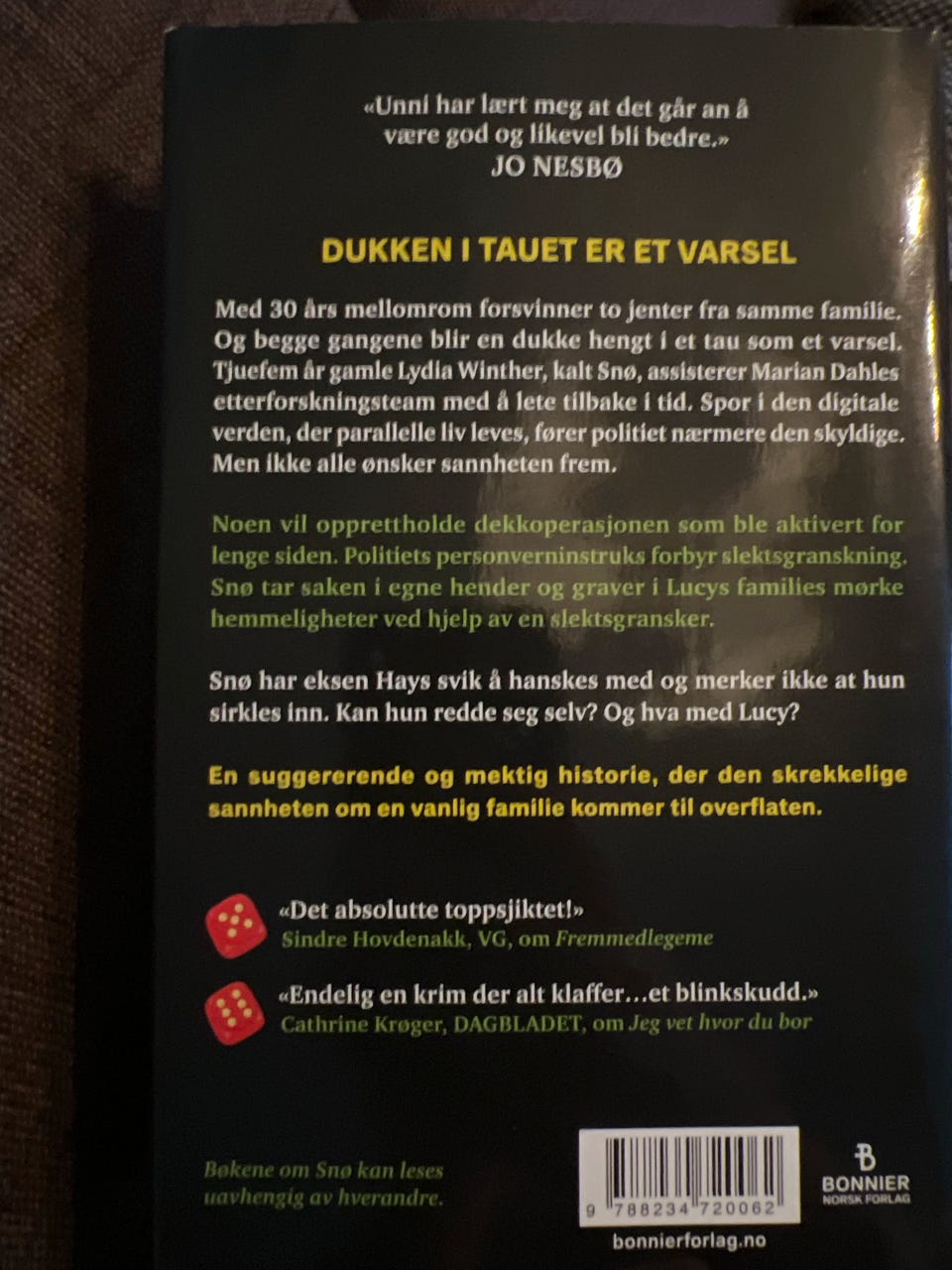 «Unni har lært meg at det går an å være god og likevel bli bedre.»
JO NESBØ

DUKKEN I TAUET ER ET VARSEL

Med 30 års mellomrom forsvinner to jenter fra samme familie. Og begge gangene blir en dukke hengt i et tau som et varsel. Tjuefem år gamle Lydia Winther, kalt Snø, assisterer Marian Dahles etterforskningsteam med å lete tilbake i tid. Spor i den digitale verden, der parallelle liv leves, fører politiet nærmere den skyldige. Men ikke alle ønsker sannheten frem.

Noen vil opprettholde dekkoperasjonen som ble aktivert for lenge siden. Politiets personverninstruks forbyr slektsgranskning. Snø tar saken i egne hender og graver i Lucys families mørke hemmeligheter ved hjelp av en slektsgransker.

Snø har eksen Hays svik å hanskes med og merker ikke at hun sirkles inn. Kan hun redde seg selv? Og hva med Lucy?

En suggererende og mektig historie, der den skrekkelige sannheten om en vanlig familie kommer til overflaten.

«Det absolutte toppsjiktet!»
Sindre Hovdenakk, VG, om Fremmedlegeme

«Endelig en krim der alt klaffer…et blinkskudd.»
Cathrine Krøger, DAGBLADET, om Jeg vet hvor du bor

Bøkene om Snø kan leses uavhengig av hverandre.

9 788234 720062

BONNIER
NORSK FORLAG

bonnierforlag.no